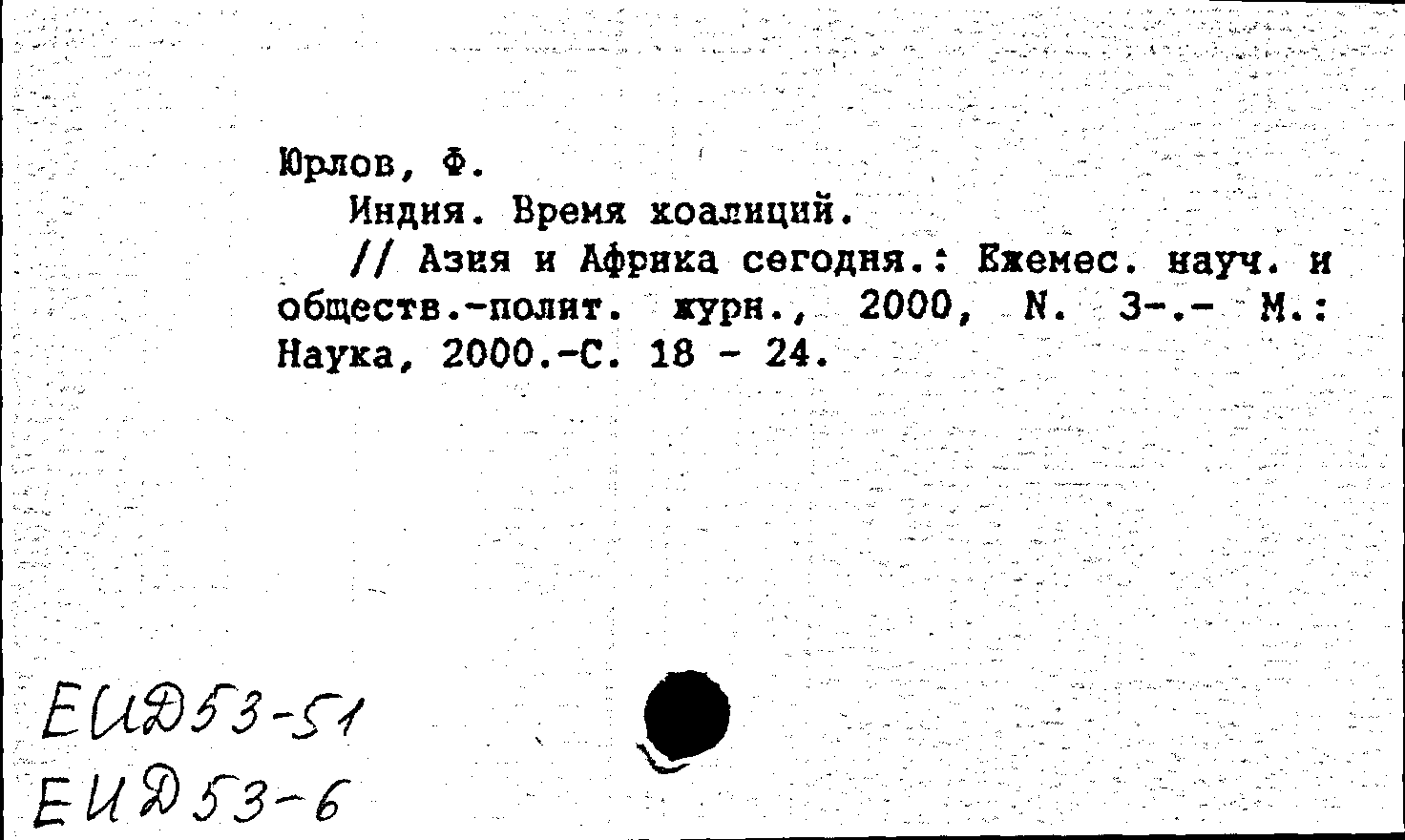 Юрлов, Ф.

Индия. Время коалиций.

// Азия и Африка сегодня.: Ежемес. науч. и обществ.-полит. журн., 2000, N. 3-.- М.: Наука, 2000.-С. 18 - 24.

ЕИД53-51
ЕИД53-6